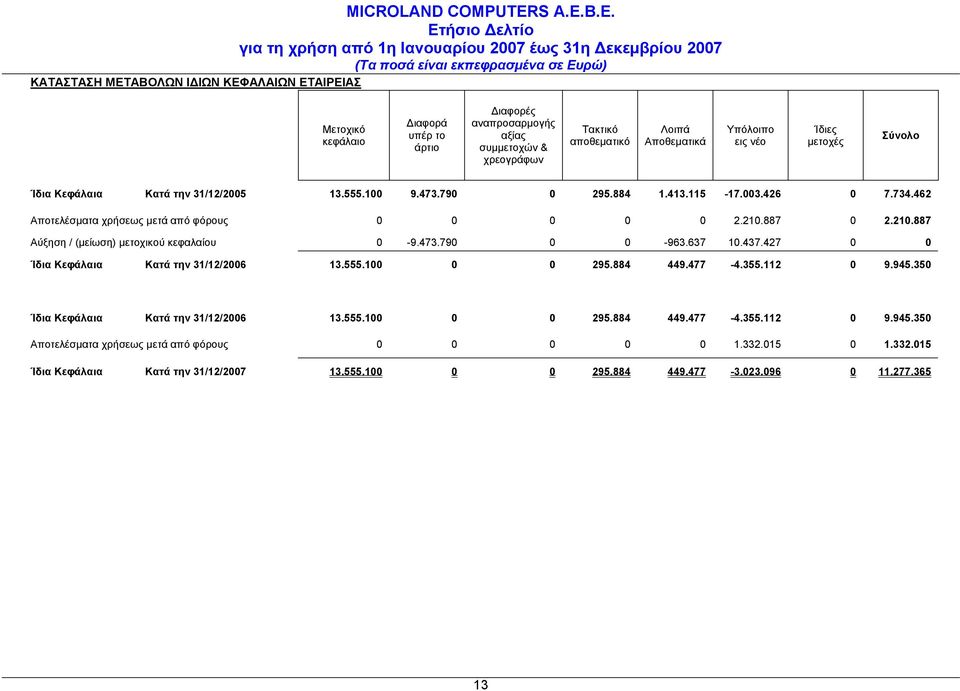 MICROLAND COMPUTERS A.E.B.E.
Ετήσιο Δελτίο
για τη χρήση από 1η Ιανουαρίου 2007 έως 31η Δεκεμβρίου 2007
(Τα ποσά είναι εκπεφρασμένα σε Ευρώ)

ΚΑΤΑΣΤΑΣΗ ΜΕΤΑΒΟΛΩΝ ΙΔΙΩΝ ΚΕΦΑΛΑΙΩΝ ΕΤΑΙΡΕΙΑΣ

| | | Μετοχικό κεφάλαιο | Διαφορά υπέρ το άρτιο | Διαφορές αναπροσαρμογής αξίας συμμετοχών & χρεογράφων | Τακτικό αποθεματικό | Λοιπά Αποθεματικά | Υπόλοιπο εις νέο | Ίδιες μετοχές | Σύνολο |
|---|---|---|---|---|---|---|---|---|---|
| Ίδια Κεφάλαια | Κατά την 31/12/2005 | 13.555.100 | 9.473.790 | 0 | 295.884 | 1.413.115 | -17.003.426 | 0 | 7.734.462 |
| Αποτελέσματα χρήσεως μετά από φόρους | | 0 | 0 | 0 | 0 | 0 | 2.210.887 | 0 | 2.210.887 |
| Αύξηση / (μείωση) μετοχικού κεφαλαίου | | 0 | -9.473.790 | 0 | 0 | -963.637 | 10.437.427 | 0 | 0 |
| Ίδια Κεφάλαια | Κατά την 31/12/2006 | 13.555.100 | 0 | 0 | 295.884 | 449.477 | -4.355.112 | 0 | 9.945.350 |
| Ίδια Κεφάλαια | Κατά την 31/12/2006 | 13.555.100 | 0 | 0 | 295.884 | 449.477 | -4.355.112 | 0 | 9.945.350 |
| Αποτελέσματα χρήσεως μετά από φόρους | | 0 | 0 | 0 | 0 | 0 | 1.332.015 | 0 | 1.332.015 |
| Ίδια Κεφάλαια | Κατά την 31/12/2007 | 13.555.100 | 0 | 0 | 295.884 | 449.477 | -3.023.096 | 0 | 11.277.365 |

13